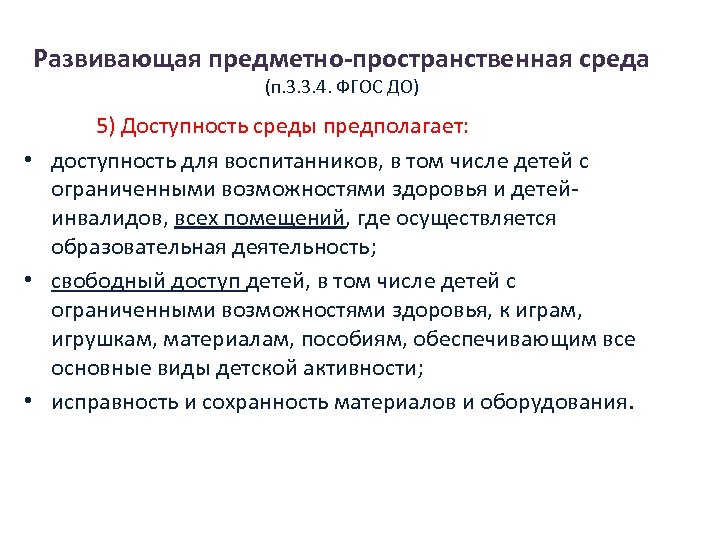 Развивающая предметно-пространственная среда
(п.3.3.4. ФГОС ДО)

5) Доступность среды предполагает:

• доступность для воспитанников, в том числе детей с ограниченными возможностями здоровья и детей-инвалидов, всех помещений, где осуществляется образовательная деятельность;

• свободный доступ детей, в том числе детей с ограниченными возможностями здоровья, к играм, игрушкам, материалам, пособиям, обеспечивающим все основные виды детской активности;

• исправность и сохранность материалов и оборудования.